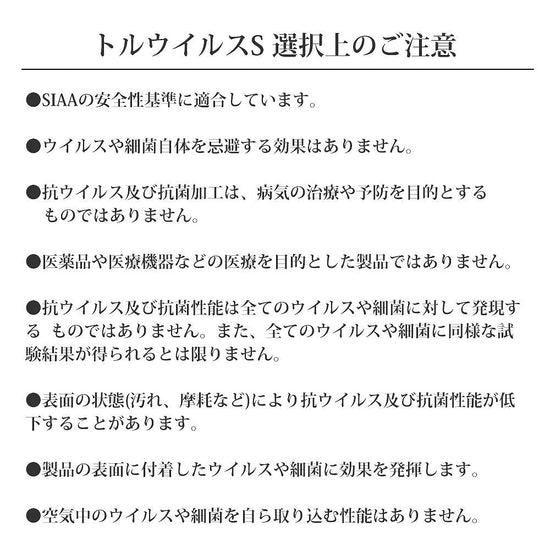 トルウイルスS 選択上のご注意

●SIAAの安全性基準に適合しています。

●ウイルスや細菌自体を忌避する効果はありません。

●抗ウイルス及び抗菌加工は、病気の治療や予防を目的とするものではありません。

●医薬品や医療機器などの医療を目的とした製品ではありません。

●抗ウイルス及び抗菌性能は全てのウイルスや細菌に対して発現する ものではありません。また、全てのウイルスや細菌に同様な試験結果が得られるとは限りません。

●表面の状態(汚れ、摩耗など)により抗ウイルス及び抗菌性能が低下することがあります。

●製品の表面に付着したウイルスや細菌に効果を発揮します。

●空気中のウイルスや細菌を自ら取り込む性能はありません。